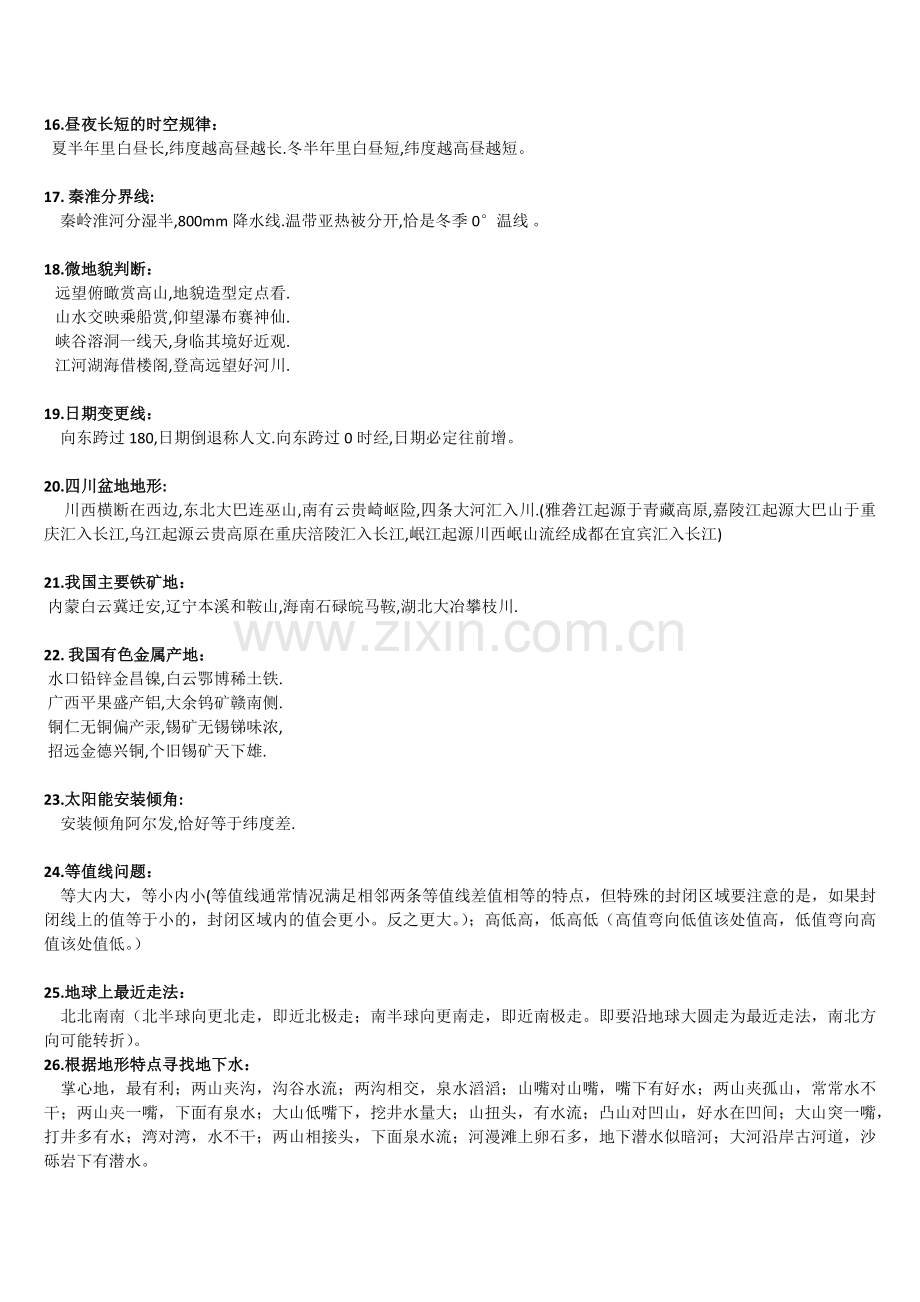 16.昼夜长短的时空规律：
夏半年里白昼长,纬度越高昼越长.冬半年里白昼短,纬度越高昼越短。

17.秦淮分界线:
秦岭淮河分湿半,800mm降水线.温带亚热被分开,恰是冬季0°温线。

18.微地貌判断：
远望俯瞰赏高山,地貌造型定点看.
山水交映乘船赏,仰望瀑布赛神仙.
峡谷溶洞一线天,身临其境好近观.
江河湖海借楼阁,登高远望好河川.

19.日期变更线：
向东跨过180,日期倒退称人文.向东跨过0时经,日期必定往前增。

20.四川盆地地形:
川西横断在西边,东北大巴连巫山,南有云贵崎岖险,四条大河汇入川.(雅砻江起源于青藏高原,嘉陵江起源大巴山于重庆汇入长江,乌江起源云贵高原在重庆涪陵汇入长江,岷江起源川西岷山流经成都在宜宾汇入长江)

21.我国主要铁矿地：
内蒙白云冀迁安,辽宁本溪和鞍山,海南石碌皖马鞍,湖北大冶攀枝川.

22.我国有色金属产地：
水口铅锌金昌镍,白云鄂博稀土铁.
广西平果盛产铝,大余钨矿赣南侧.
铜仁无铜偏产汞,锡矿无锡锑味浓,
招远金德兴铜,个旧锡矿天下雄.

23.太阳能安装倾角:
安装倾角阿尔发,恰好等于纬度差.

24.等值线问题：
等大内大，等小内小(等值线通常情况满足相邻两条等值线差值相等的特点，但特殊的封闭区域要注意的是，如果封闭线上的值等于小的，封闭区域内的值会更小。反之更大。)；高低高，低高低（高值弯向低值该处值高，低值弯向高值该处值低。）

25.地球上最近走法：
北北南南（北半球向更北走，即近北极走；南半球向更南走，即近南极走。即要沿地球大圆走为最近走法，南北方向可能转折）。

26.根据地形特点寻找地下水：
掌心地，最有利；两山夹沟，沟谷水流；两沟相交，泉水滔滔；山嘴对山嘴，嘴下有好水；两山夹孤山，常常水不干；两山夹一嘴，下面有泉水；大山低嘴下，挖井水量大；山扭头，有水流；凸山对凹山，好水在凹间；大山突一嘴，打井多有水；湾对湾，水不干；两山相接头，下面泉水流；河漫滩上卵石多，地下潜水似暗河；大河沿岸古河道，沙砾岩下有潜水。

www.zixin.com.cn